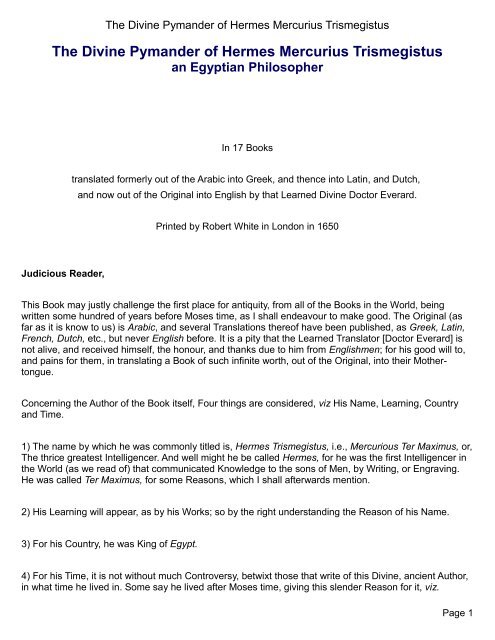 The Divine Pymander of Hermes Mercurius Trismegistus

The Divine Pymander of Hermes Mercurius Trismegistus
an Egyptian Philosopher

In 17 Books

translated formerly out of the Arabic into Greek, and thence into Latin, and Dutch, and now out of the Original into English by that Learned Divine Doctor Everard.

Printed by Robert White in London in 1650

Judicious Reader,

This Book may justly challenge the first place for antiquity, from all of the Books in the World, being written some hundred of years before Moses time, as I shall endeavour to make good. The Original (as far as it is know to us) is Arabic, and several Translations thereof have been published, as Greek, Latin, French, Dutch, etc., but never English before. It is a pity that the Learned Translator [Doctor Everard] is not alive, and received himself, the honour, and thanks due to him from Englishmen; for his good will to, and pains for them, in translating a Book of such infinite worth, out of the Original, into their Mother-tongue.

Concerning the Author of the Book itself, Four things are considered, viz His Name, Learning, Country and Time.

1) The name by which he was commonly titled is, Hermes Trismegistus, i.e., Mercurious Ter Maximus, or, The thrice greatest Intelligencer. And well might he be called Hermes, for he was the first Intelligencer in the World (as we read of) that communicated Knowledge to the sons of Men, by Writing, or Engraving. He was called Ter Maximus, for some Reasons, which I shall afterwards mention.

2) His Learning will appear, as by his Works; so by the right understanding the Reason of his Name.

3) For his Country, he was King of Egypt.

4) For his Time, it is not without much Controversy, betwixt those that write of this Divine, ancient Author, in what time he lived in. Some say he lived after Moses time, giving this slender Reason for it, viz.

Page 1